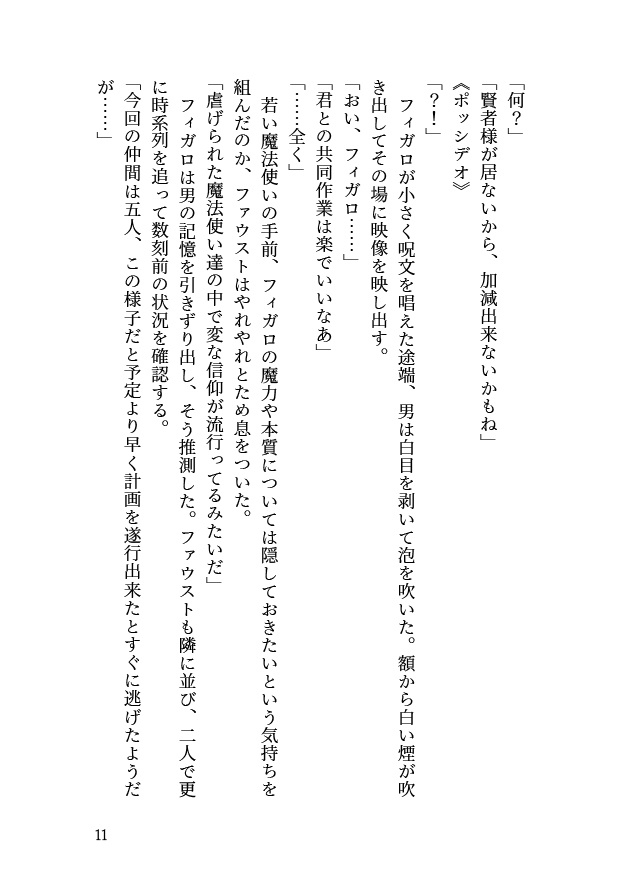 「何？」
「賢者様が居ないから、加減出来ないかもね」
《ポッシデオ》
「？！」
フィガロが小さく呪文を唱えた途端、男は白目を剥いて泡を吹いた。額から白い煙が吹き出してその場に映像を映し出す。
「おい、フィガロ……」
「君との共同作業は楽でいいなあ」
「……全く」
若い魔法使いの手前、フィガロの魔力や本質については隠しておきたいという気持ちを組んだのか、ファウストはやれやれとため息をついた。
「虐げられた魔法使い達の中で変な信仰が流行ってるみたいだ」
フィガロは男の記憶を引きずり出し、そう推測した。ファウストも隣に並び、二人で更に時系列を追って数刻前の状況を確認する。
「今回の仲間は五人、この様子だと予定より早く計画を遂行出来たとすぐに逃げたようだが……」

11